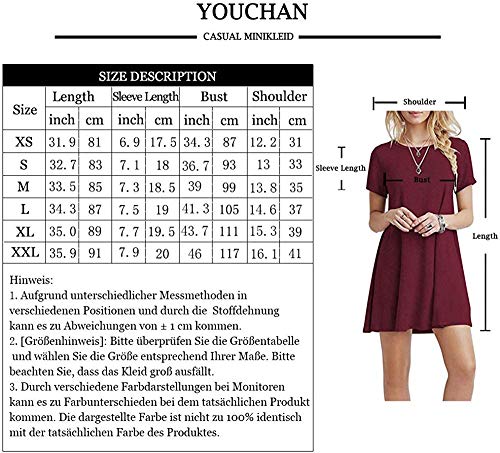 YOUCHAN

CASUAL MINIKLEID

SIZE DESCRIPTION

| Size | Length inch | Length cm | Sleeve Length inch | Sleeve Length cm | Bust inch | Bust cm | Shoulder inch | Shoulder cm |
|---|---|---|---|---|---|---|---|---|
| XS | 31.9 | 81 | 6.9 | 17.5 | 34.3 | 87 | 12.2 | 31 |
| S | 32.7 | 83 | 7.1 | 18 | 36.7 | 93 | 13 | 33 |
| M | 33.5 | 85 | 7.3 | 18.5 | 39 | 99 | 13.8 | 35 |
| L | 34.3 | 87 | 7.5 | 19 | 41.3 | 105 | 14.6 | 37 |
| XL | 35.0 | 89 | 7.7 | 19.5 | 43.7 | 111 | 15.3 | 39 |
| XXL | 35.9 | 91 | 7.9 | 20 | 46 | 117 | 16.1 | 41 |

Hinweis:
1. Aufgrund unterschiedlicher Messmethoden in verschiedenen Positionen und durch die Stoffdehnung kann es zu Abweichungen von ± 1 cm kommen.
2. [Größenhinweis]: Bitte überprüfen Sie die Größentabelle und wählen Sie die Größe entsprechend Ihrer Maße. Bitte beachten Sie, dass das Kleid groß ausfällt.
3. Durch verschiedene Farbdarstellungen bei Monitoren kann es zu Farbunterschieden bei dem tatsächlichen Produkt kommen. Die dargestellte Farbe ist nicht zu 100% identisch mit der tatsächlichen Farbe des Produktes.

Shoulder

Sleeve Length

Bust

Length